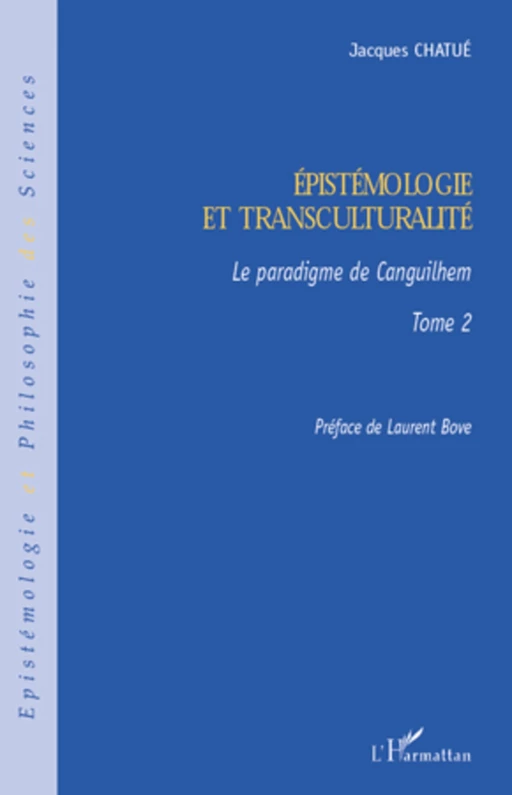 Epistémologie et Philosophie des Sciences

Jacques CHATUÉ

ÉPISTÉMOLOGIE ET TRANSCULTURALITÉ

Le paradigme de Canguilhem

Tome 2

Préface de Laurent Bove

L'Harmattan